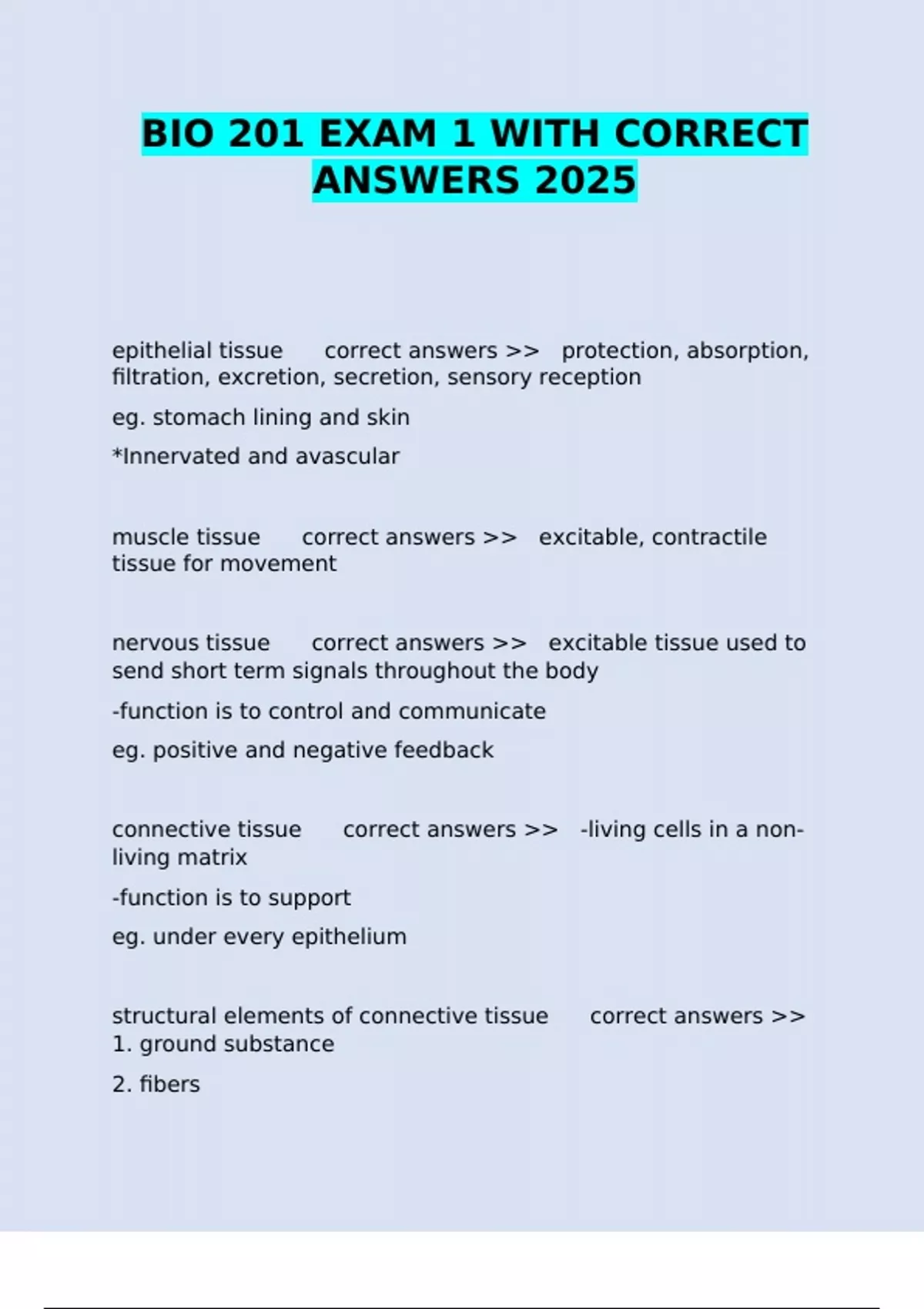 BIO 201 EXAM 1 WITH CORRECT ANSWERS 2025

epithelial tissue correct answers >> protection, absorption, filtration, excretion, secretion, sensory reception

eg. stomach lining and skin

*Innervated and avascular

muscle tissue correct answers >> excitable, contractile tissue for movement

nervous tissue correct answers >> excitable tissue used to send short term signals throughout the body

-function is to control and communicate

eg. positive and negative feedback

connective tissue correct answers >> -living cells in a non-living matrix

-function is to support

eg. under every epithelium

structural elements of connective tissue correct answers >> 1. ground substance

2. fibers